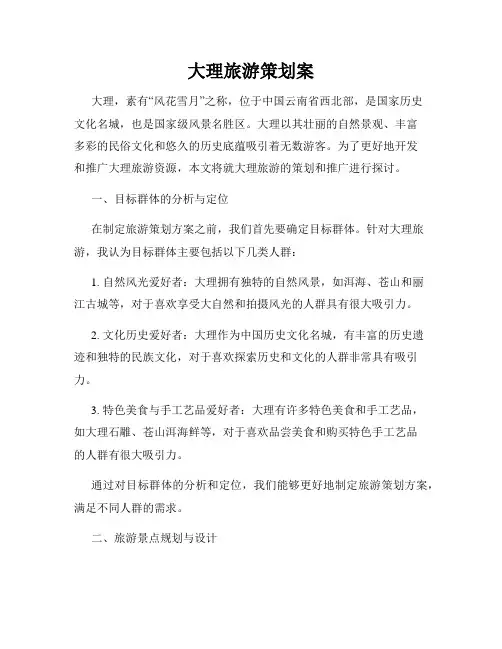 大理旅游策划案

大理，素有“风花雪月”之称，位于中国云南省西北部，是国家历史文化名城，也是国家级风景名胜区。大理以其壮丽的自然景观、丰富多彩的民俗文化和悠久的历史底蕴吸引着无数游客。为了更好地开发和推广大理旅游资源，本文将就大理旅游的策划和推广进行探讨。

一、目标群体的分析与定位

在制定旅游策划方案之前，我们首先要确定目标群体。针对大理旅游，我认为目标群体主要包括以下几类人群：

1. 自然风光爱好者：大理拥有独特的自然风景，如洱海、苍山和丽江古城等，对于喜欢享受大自然和拍摄风光的人群具有很大吸引力。

2. 文化历史爱好者：大理作为中国历史文化名城，有丰富的历史遗迹和独特的民族文化，对于喜欢探索历史和文化的人群非常具有吸引力。

3. 特色美食与手工艺品爱好者：大理有许多特色美食和手工艺品，如大理石雕、苍山洱海鲜等，对于喜欢品尝美食和购买特色手工艺品的人群有很大吸引力。

通过对目标群体的分析和定位，我们能够更好地制定旅游策划方案，满足不同人群的需求。

二、旅游景点规划与设计